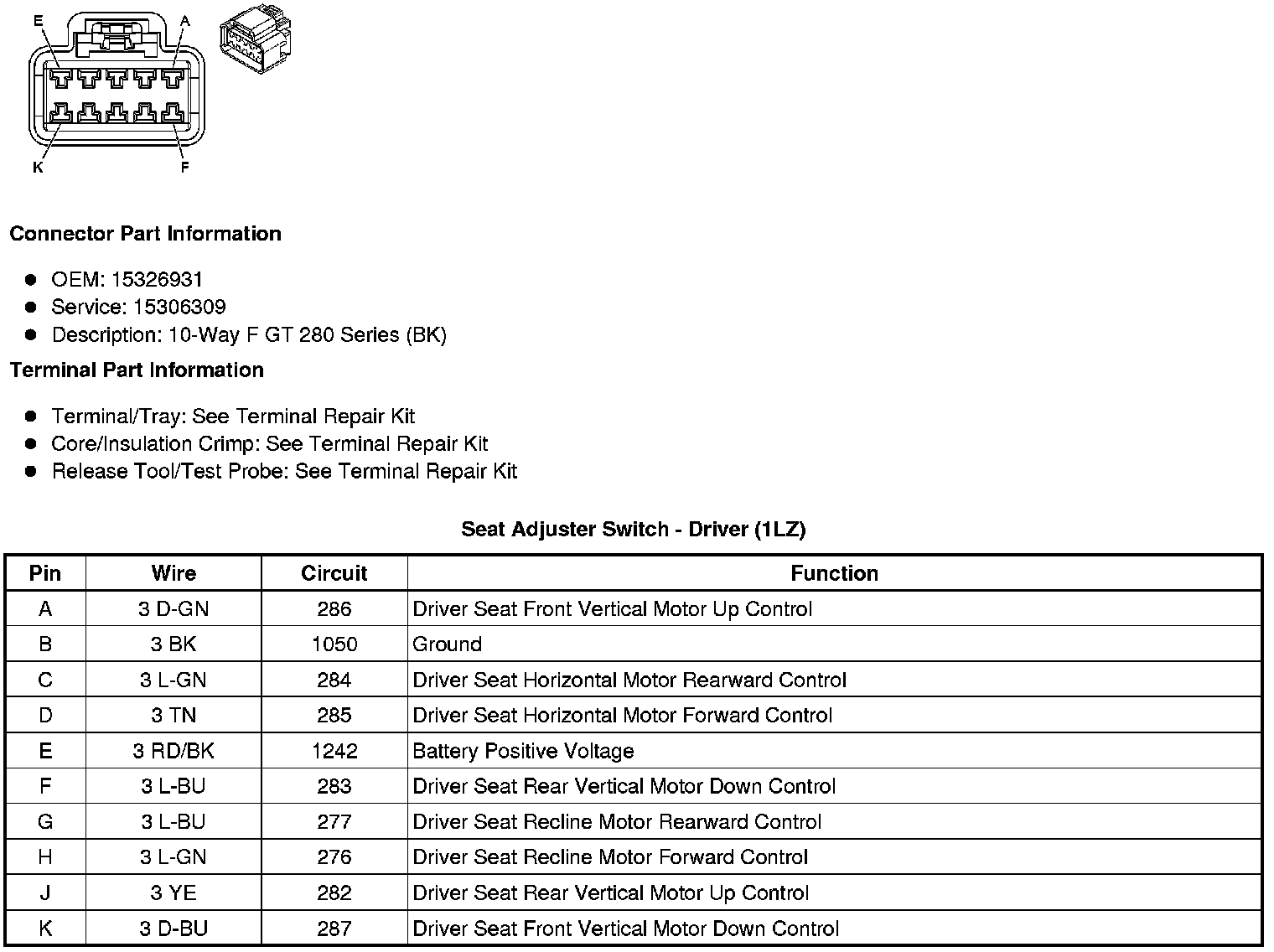 E
A
K
F

**Connector Part Information**

- OEM: 15326931
- Service: 15306309
- Description: 10-Way F GT 280 Series (BK)

**Terminal Part Information**

- Terminal/Tray: See Terminal Repair Kit
- Core/Insulation Crimp: See Terminal Repair Kit
- Release Tool/Test Probe: See Terminal Repair Kit

**Seat Adjuster Switch - Driver (1LZ)**

| Pin | Wire | Circuit | Function |
|---|---|---|---|
| A | 3 D-GN | 286 | Driver Seat Front Vertical Motor Up Control |
| B | 3 BK | 1050 | Ground |
| C | 3 L-GN | 284 | Driver Seat Horizontal Motor Rearward Control |
| D | 3 TN | 285 | Driver Seat Horizontal Motor Forward Control |
| E | 3 RD/BK | 1242 | Battery Positive Voltage |
| F | 3 L-BU | 283 | Driver Seat Rear Vertical Motor Down Control |
| G | 3 L-BU | 277 | Driver Seat Recline Motor Rearward Control |
| H | 3 L-GN | 276 | Driver Seat Recline Motor Forward Control |
| J | 3 YE | 282 | Driver Seat Rear Vertical Motor Up Control |
| K | 3 D-BU | 287 | Driver Seat Front Vertical Motor Down Control |